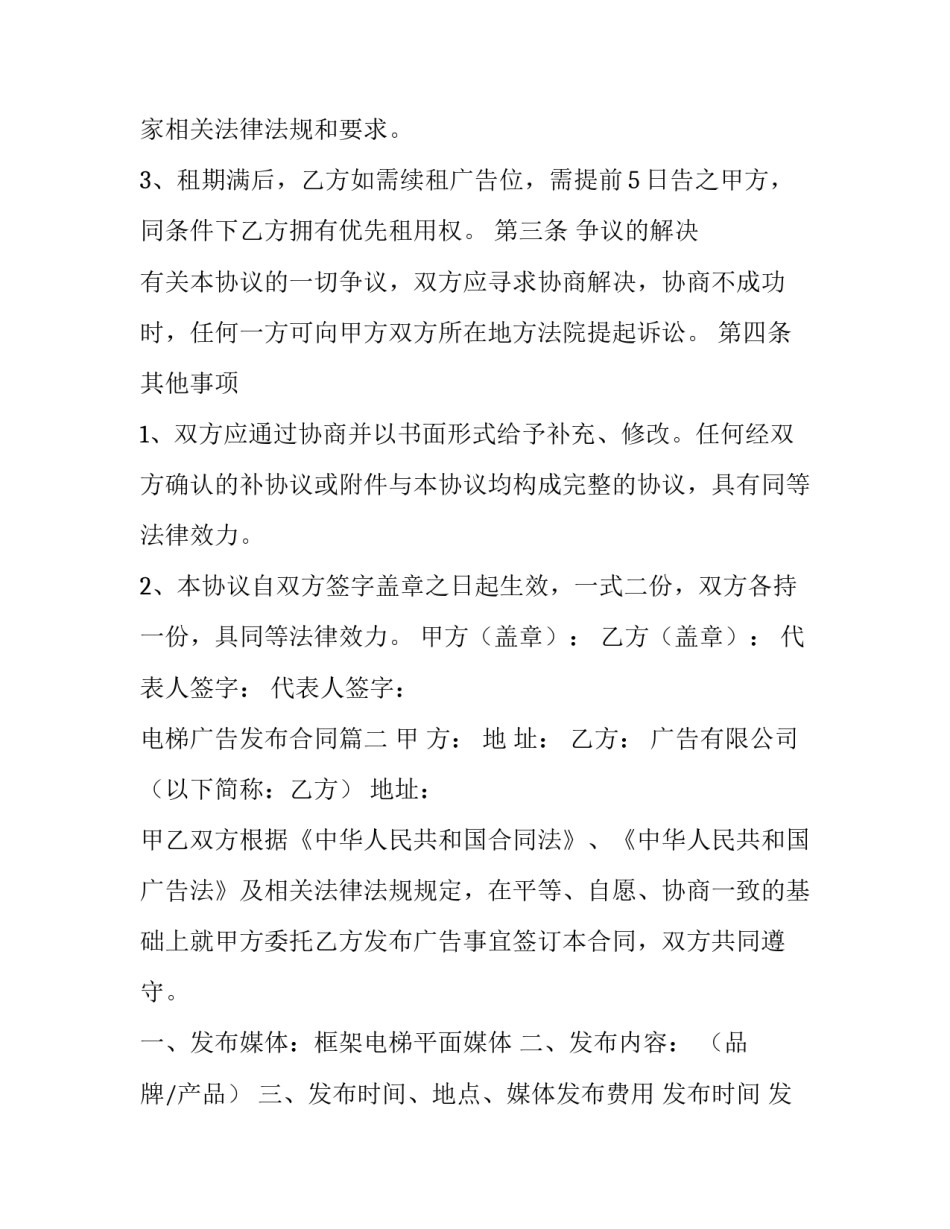 家相关法律法规和要求。

3、租期满后，乙方如需续租广告位，需提前5日告之甲方，同条件下乙方拥有优先租用权。 第三条 争议的解决

有关本协议的一切争议，双方应寻求协商解决，协商不成功时，任何一方可向甲方双方所在地方法院提起诉讼。 第四条 其他事项

1、双方应通过协商并以书面形式给予补充、修改。任何经双方确认的补协议或附件与本协议均构成完整的协议，具有同等法律效力。

2、本协议自双方签字盖章之日起生效，一式二份，双方各持一份，具同等法律效力。 甲方（盖章）： 乙方（盖章）： 代表人签字： 代表人签字：

电梯广告发布合同篇二 甲 方： 地 址： 乙方： 广告有限公司（以下简称：乙方） 地址：

甲乙双方根据《中华人民共和国合同法》、《中华人民共和国广告法》及相关法律法规规定，在平等、自愿、协商一致的基础上就甲方委托乙方发布广告事宜签订本合同，双方共同遵守。

一、发布媒体：框架电梯平面媒体 二、发布内容： （品牌/产品） 三、发布时间、地点、媒体发布费用 发布时间 发